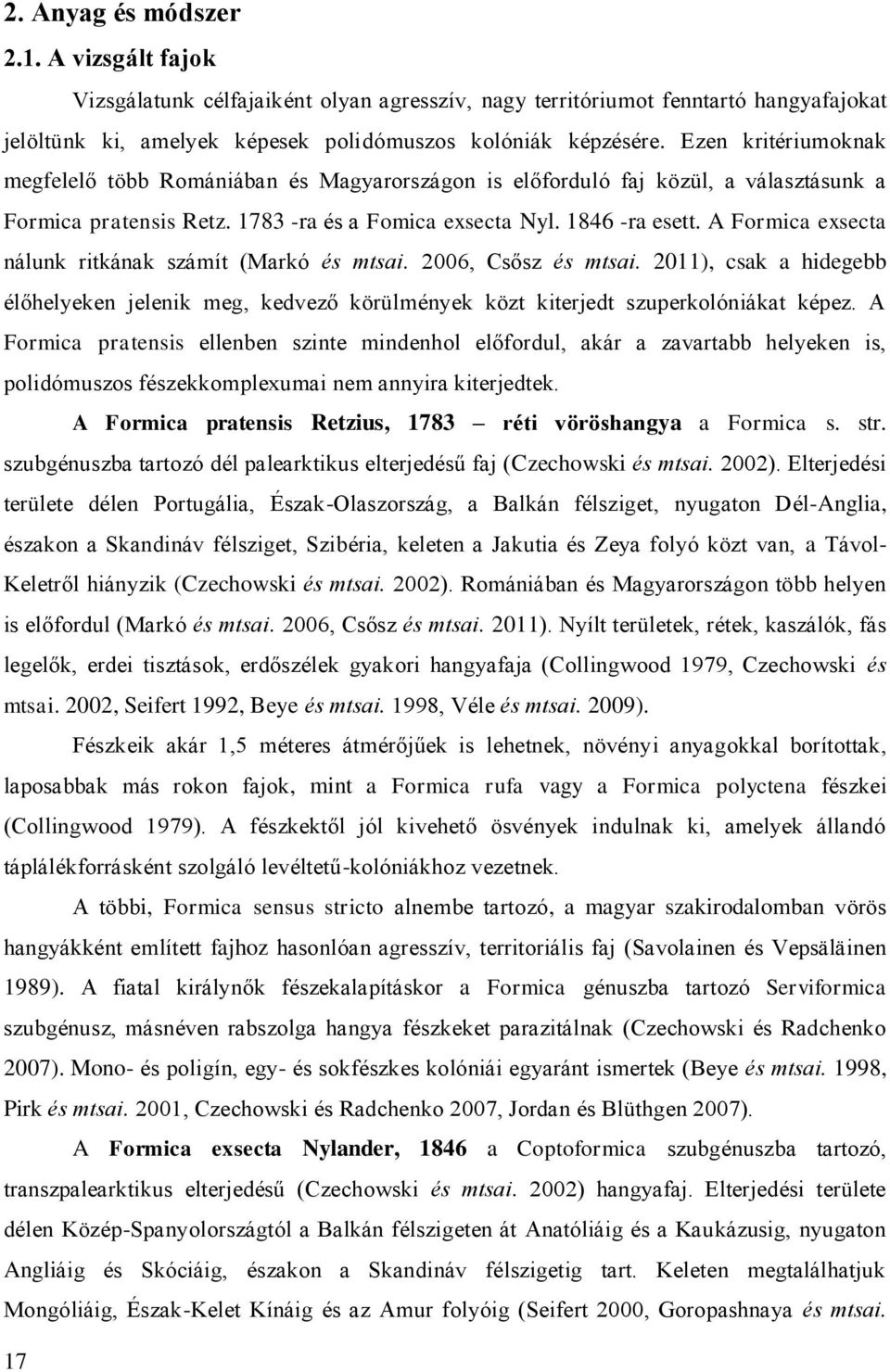 2. Anyag és módszer

2.1. A vizsgált fajok

Vizsgálatunk célfajaiként olyan agresszív, nagy territóriumot fenntartó hangyafajokat jelöltünk ki, amelyek képesek polidómuszos kolóniák képzésére. Ezen kritériumoknak megfelelő több Romániában és Magyarországon is előforduló faj közül, a választásunk a Formica pratensis Retz. 1783 -ra és a Fomica exsecta Nyl. 1846 -ra esett. A Formica exsecta nálunk ritkának számít (Markó és mtsai. 2006, Csősz és mtsai. 2011), csak a hidegebb élőhelyeken jelenik meg, kedvező körülmények közt kiterjedt szuperkolóniákat képez. A Formica pratensis ellenben szinte mindenhol előfordul, akár a zavartabb helyeken is, polidómuszos fészekkomplexumai nem annyira kiterjedtek.

A Formica pratensis Retzius, 1783 – réti vöröshangya a Formica s. str. szubgénuszba tartozó dél palearktikus elterjedésű faj (Czechowski és mtsai. 2002). Elterjedési területe délen Portugália, Észak-Olaszország, a Balkán félsziget, nyugaton Dél-Anglia, északon a Skandináv félsziget, Szibéria, keleten a Jakutia és Zeya folyó közt van, a Távol-Keletről hiányzik (Czechowski és mtsai. 2002). Romániában és Magyarországon több helyen is előfordul (Markó és mtsai. 2006, Csősz és mtsai. 2011). Nyílt területek, rétek, kaszálók, fás legelők, erdei tisztások, erdőszélek gyakori hangyafaja (Collingwood 1979, Czechowski és mtsai. 2002, Seifert 1992, Beye és mtsai. 1998, Véle és mtsai. 2009).

Fészkeik akár 1,5 méteres átmérőjűek is lehetnek, növényi anyagokkal borítottak, laposabbak más rokon fajok, mint a Formica rufa vagy a Formica polyctena fészkei (Collingwood 1979). A fészkektől jól kivehető ösvények indulnak ki, amelyek állandó táplálékforrásként szolgáló levéltetű-kolóniákhoz vezetnek.

A többi, Formica sensus stricto alnembe tartozó, a magyar szakirodalomban vörös hangyákként említett fajhoz hasonlóan agresszív, territoriális faj (Savolainen és Vepsäläinen 1989). A fiatal királynők fészekalapításkor a Formica génuszba tartozó Serviformica szubgénusz, másnéven rabszolga hangya fészkeket parazitálnak (Czechowski és Radchenko 2007). Mono- és poligín, egy- és sokfészkes kolóniái egyaránt ismertek (Beye és mtsai. 1998, Pirk és mtsai. 2001, Czechowski és Radchenko 2007, Jordan és Blüthgen 2007).

A Formica exsecta Nylander, 1846 a Coptoformica szubgénuszba tartozó, transzpalearktikus elterjedésű (Czechowski és mtsai. 2002) hangyafaj. Elterjedési területe délen Közép-Spanyolországtól a Balkán félszigeten át Anatóliáig és a Kaukázusig, nyugaton Angliáig és Skóciáig, északon a Skandináv félszigetig tart. Keleten megtalálhatjuk Mongóliáig, Észak-Kelet Kínáig és az Amur folyóig (Seifert 2000, Goropashnaya és mtsai.

17